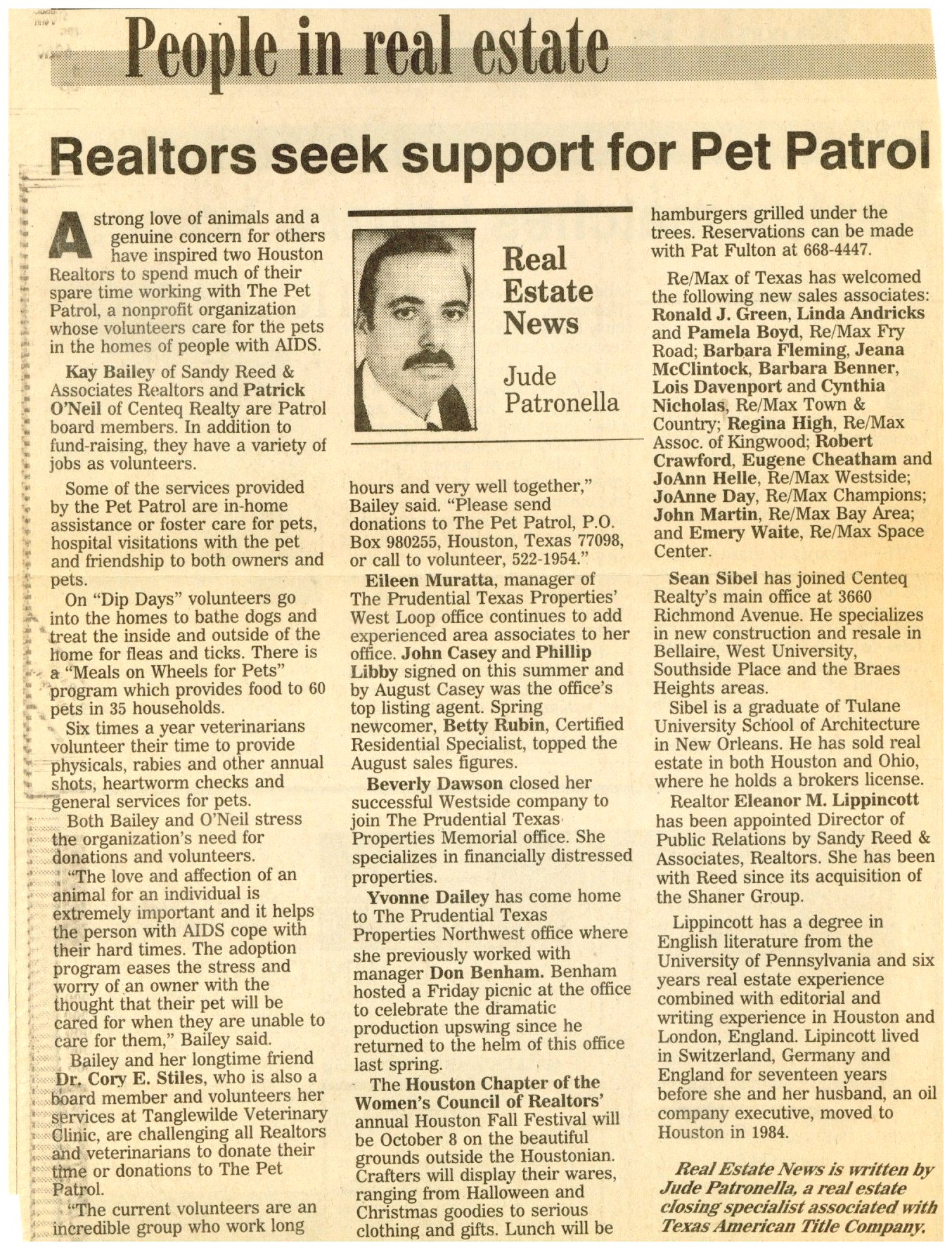 People in real estate

Realtors seek support for Pet Patrol

A strong love of animals and a genuine concern for others have inspired two Houston Realtors to spend much of their spare time working with The Pet Patrol, a nonprofit organization whose volunteers care for the pets in the homes of people with AIDS.

Kay Bailey of Sandy Reed & Associates Realtors and Patrick O'Neil of Centeq Realty are Patrol board members. In addition to fund-raising, they have a variety of jobs as volunteers.

Some of the services provided by the Pet Patrol are in-home assistance or foster care for pets, hospital visitations with the pet and friendship to both owners and pets.

On "Dip Days" volunteers go into the homes to bathe dogs and treat the inside and outside of the home for fleas and ticks. There is a "Meals on Wheels for Pets" program which provides food to 60 pets in 35 households.

Six times a year veterinarians volunteer their time to provide physicals, rabies and other annual shots, heartworm checks and general services for pets.

Both Bailey and O'Neil stress the organization's need for donations and volunteers.

"The love and affection of an animal for an individual is extremely important and it helps the person with AIDS cope with their hard times. The adoption program eases the stress and worry of an owner with the thought that their pet will be cared for when they are unable to care for them," Bailey said.

Bailey and her longtime friend Dr. Cory E. Stiles, who is also a board member and volunteers her services at Tanglewilde Veterinary Clinic, are challenging all Realtors and veterinarians to donate their time or donations to The Pet Patrol.

"The current volunteers are an incredible group who work long

Real Estate News

Jude Patronella

hours and very well together," Bailey said. "Please send donations to The Pet Patrol, P.O. Box 980255, Houston, Texas 77098, or call to volunteer, 522-1954."

Eileen Muratta, manager of The Prudential Texas Properties' West Loop office continues to add experienced area associates to her office. John Casey and Phillip Libby signed on this summer and by August Casey was the office's top listing agent. Spring newcomer, Betty Rubin, Certified Residential Specialist, topped the August sales figures.

Beverly Dawson closed her successful Westside company to join The Prudential Texas Properties Memorial office. She specializes in financially distressed properties.

Yvonne Dailey has come home to The Prudential Texas Properties Northwest office where she previously worked with manager Don Benham. Benham hosted a Friday picnic at the office to celebrate the dramatic production upswing since he returned to the helm of this office last spring.

The Houston Chapter of the Women's Council of Realtors' annual Houston Fall Festival will be October 8 on the beautiful grounds outside the Houstonian. Crafters will display their wares, ranging from Halloween and Christmas goodies to serious clothing and gifts. Lunch will be hamburgers grilled under the trees. Reservations can be made with Pat Fulton at 668-4447.

Re/Max of Texas has welcomed the following new sales associates: Ronald J. Green, Linda Andricks and Pamela Boyd, Re/Max Fry Road; Barbara Fleming, Jeana McClintock, Barbara Benner, Lois Davenport and Cynthia Nicholas, Re/Max Town & Country; Regina High, Re/Max Assoc. of Kingwood; Robert Crawford, Eugene Cheatham and JoAnn Helle, Re/Max Westside; JoAnne Day, Re/Max Champions; John Martin, Re/Max Bay Area; and Emery Waite, Re/Max Space Center.

Sean Sibel has joined Centeq Realty's main office at 3660 Richmond Avenue. He specializes in new construction and resale in Bellaire, West University, Southside Place and the Braes Heights areas.

Sibel is a graduate of Tulane University School of Architecture in New Orleans. He has sold real estate in both Houston and Ohio, where he holds a brokers license.

Realtor Eleanor M. Lippincott has been appointed Director of Public Relations by Sandy Reed & Associates, Realtors. She has been with Reed since its acquisition of the Shaner Group.

Lippincott has a degree in English literature from the University of Pennsylvania and six years real estate experience combined with editorial and writing experience in Houston and London, England. Lipincott lived in Switzerland, Germany and England for seventeen years before she and her husband, an oil company executive, moved to Houston in 1984.

Real Estate News is written by Jude Patronella, a real estate closing specialist associated with Texas American Title Company.